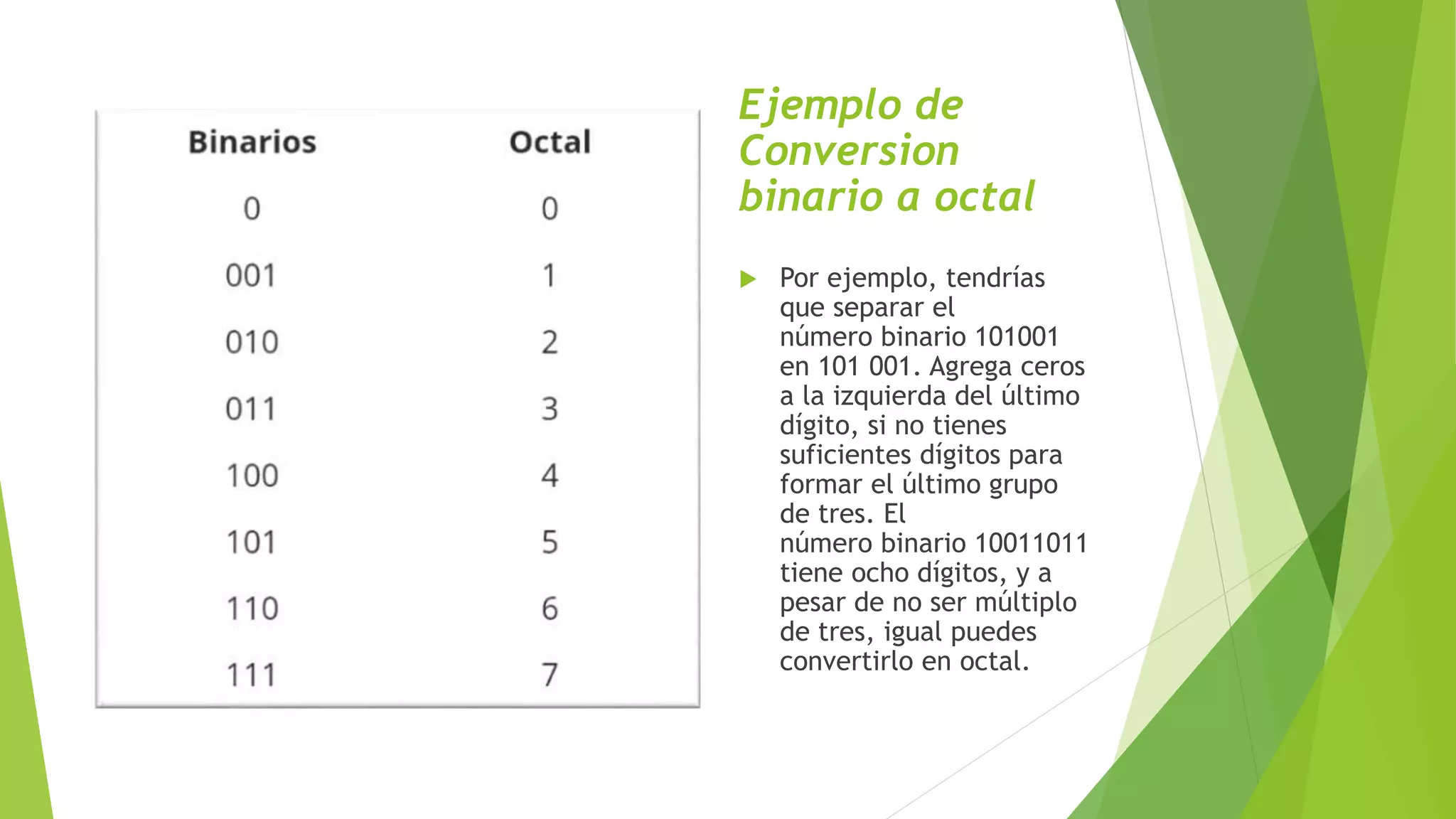 | Binarios | Octal |
|---|---|
| 0 | 0 |
| 001 | 1 |
| 010 | 2 |
| 011 | 3 |
| 100 | 4 |
| 101 | 5 |
| 110 | 6 |
| 111 | 7 |

Ejemplo de Conversion binario a octal

Por ejemplo, tendrías que separar el número binario 101001 en 101 001. Agrega ceros a la izquierda del último dígito, si no tienes suficientes dígitos para formar el último grupo de tres. El número binario 10011011 tiene ocho dígitos, y a pesar de no ser múltiplo de tres, igual puedes convertirlo en octal.